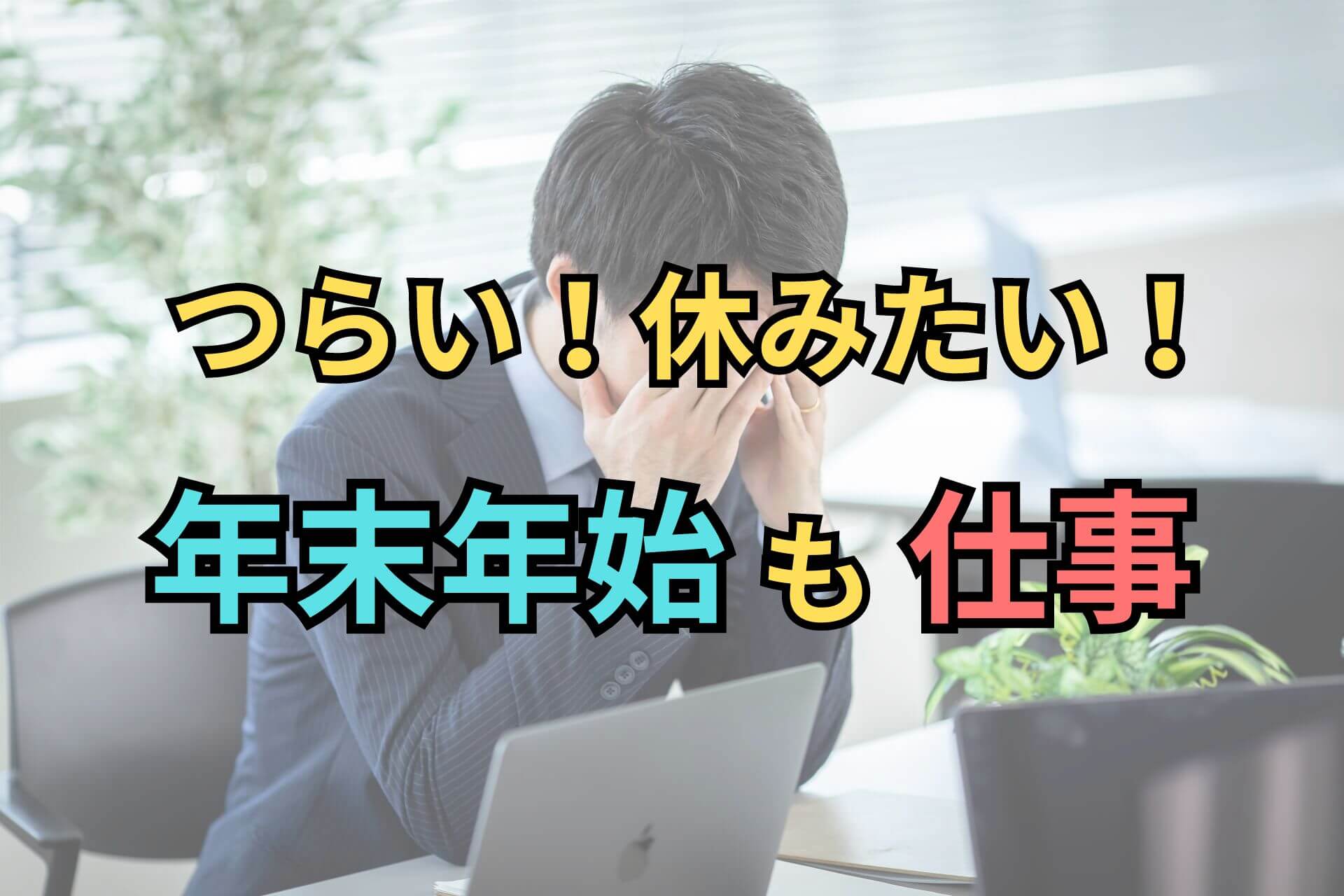 つらい！休みたい！

年末年始 も 仕事